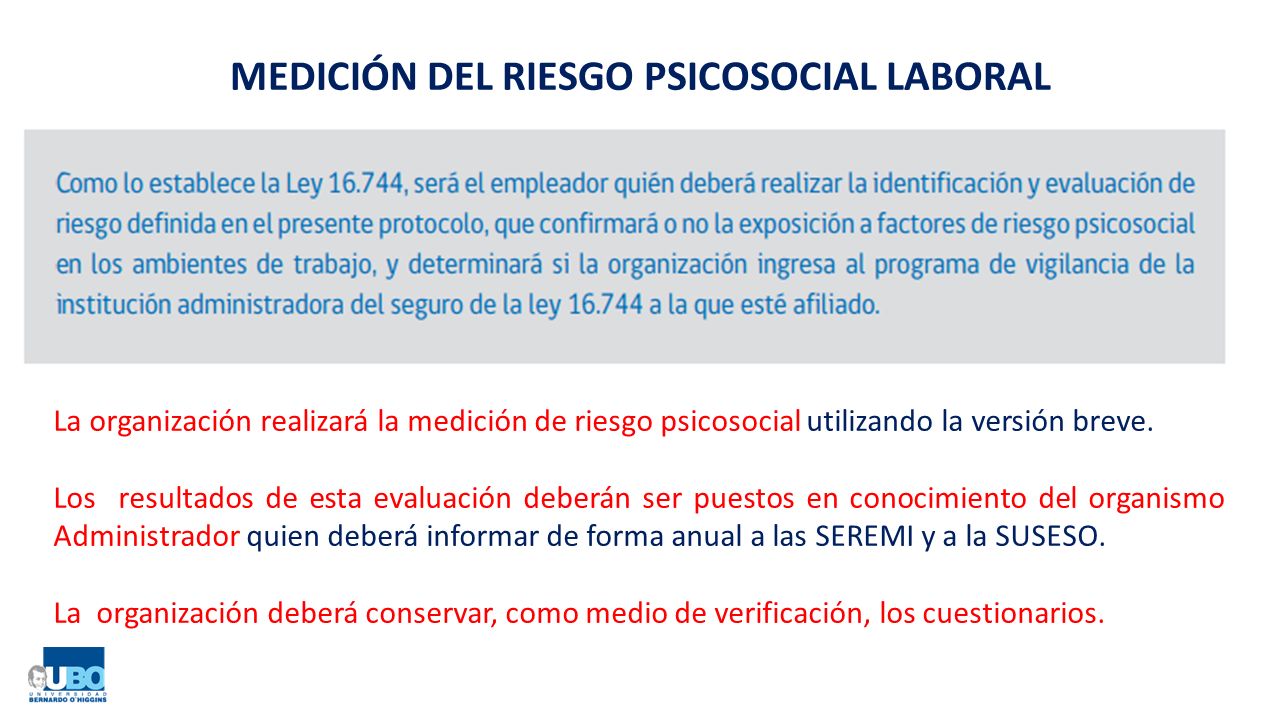 MEDICIÓN DEL RIESGO PSICOSOCIAL LABORAL

Como lo establece la Ley 16.744, será el empleador quién deberá realizar la identificación y evaluación de riesgo definida en el presente protocolo, que confirmará o no la exposición a factores de riesgo psicosocial en los ambientes de trabajo, y determinará si la organización ingresa al programa de vigilancia de la institución administradora del seguro de la ley 16.744 a la que esté afiliado.

La organización realizará la medición de riesgo psicosocial utilizando la versión breve.

Los resultados de esta evaluación deberán ser puestos en conocimiento del organismo Administrador quien deberá informar de forma anual a las SEREMI y a la SUSESO.

La organización deberá conservar, como medio de verificación, los cuestionarios.

UBO
UNIVERSIDAD
BERNARDO O'HIGGINS